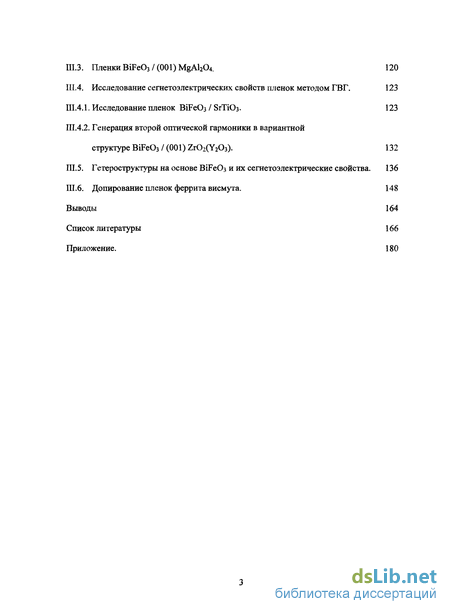 III.3. Пленки $BiFeO_3$ / (001) $MgAl_2O_4$. 120

III.4. Исследование сегнетоэлектрических свойств пленок методом ГВГ. 123

III.4.1. Исследование пленок $BiFeO_3$ / $SrTiO_3$. 123

III.4.2. Генерация второй оптической гармоники в вариантной структуре $BiFeO_3$ / (001) $ZrO_2(Y_2O_3)$. 132

III.5. Гетероструктуры на основе $BiFeO_3$ и их сегнетоэлектрические свойства. 136

III.6. Допирование пленок феррита висмута. 148

Выводы 164

Список литературы 166

Приложение. 180

3

dsLib.net
библиотека диссертаций